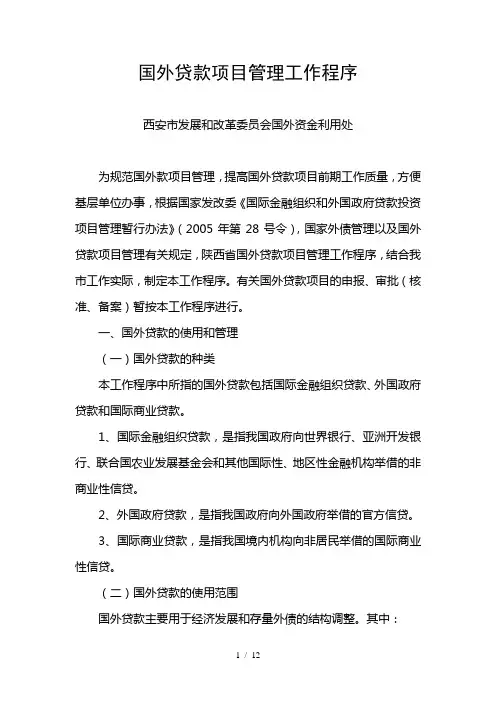 国外贷款项目管理工作程序

西安市发展和改革委员会国外资金利用处

为规范国外款项目管理，提高国外贷款项目前期工作质量，方便基层单位办事，根据国家发改委《国际金融组织和外国政府贷款投资项目管理暂行办法》（2005 年第 28 号令），国家外债管理以及国外贷款项目管理有关规定，陕西省国外贷款项目管理工作程序，结合我市工作实际，制定本工作程序。有关国外贷款项目的申报、审批（核准、备案）暂按本工作程序进行。

一、国外贷款的使用和管理

（一）国外贷款的种类

本工作程序中所指的国外贷款包括国际金融组织贷款、外国政府贷款和国际商业贷款。

1、国际金融组织贷款，是指我国政府向世界银行、亚洲开发银行、联合国农业发展基金会和其他国际性、地区性金融机构举借的非商业性信贷。

2、外国政府贷款，是指我国政府向外国政府举借的官方信贷。

3、国际商业贷款，是指我国境内机构向非居民举借的国际商业性信贷。

（二）国外贷款的使用范围

国外贷款主要用于经济发展和存量外债的结构调整。其中：

1 / 12